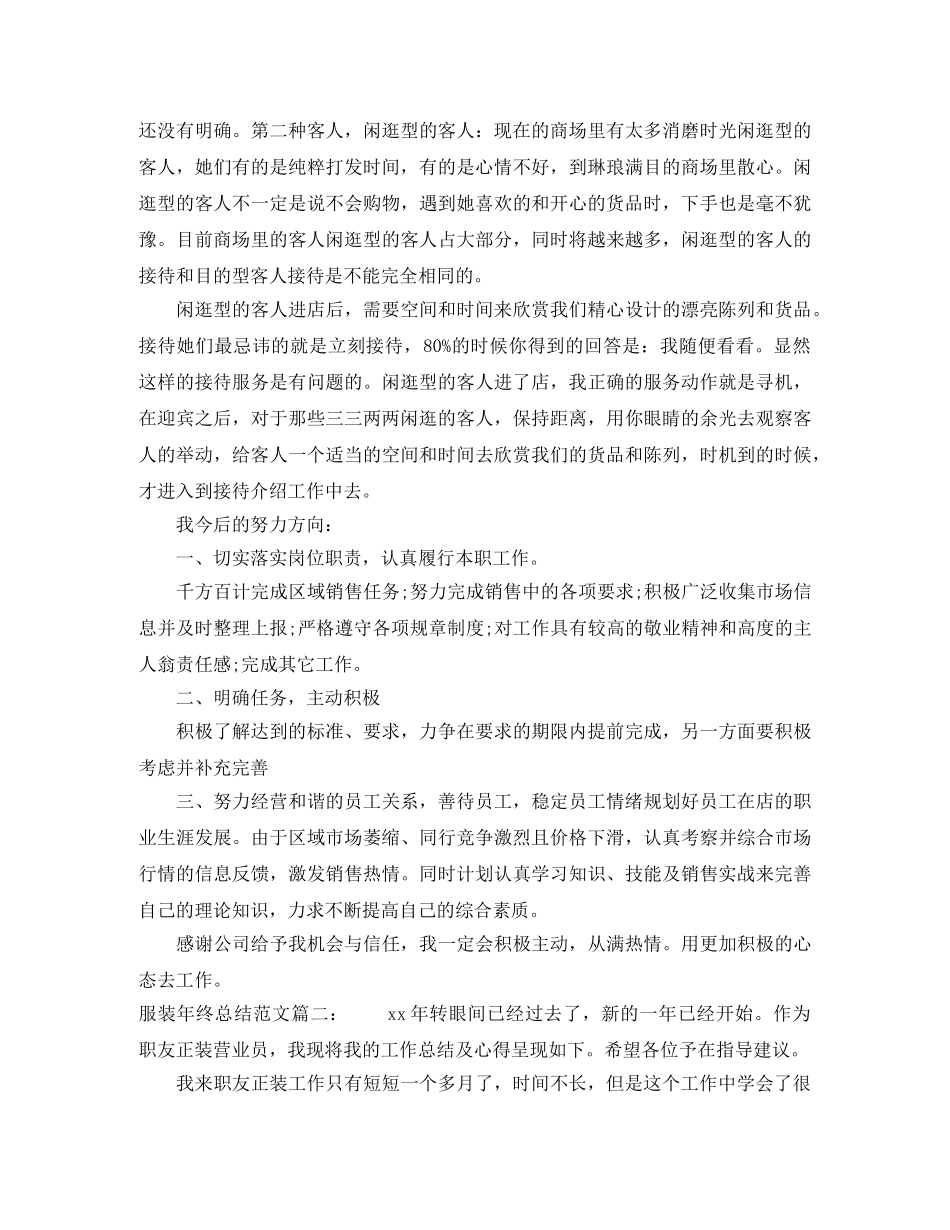 还没有明确。第二种客人，闲逛型的客人：现在的商场里有太多消磨时光闲逛型的客人，她们有的是纯粹打发时间，有的是心情不好，到琳琅满目的商场里散心。闲逛型的客人不一定是说不会购物，遇到她喜欢的和开心的货品时，下手也是毫不犹豫。目前商场里的客人闲逛型的客人占大部分，同时将越来越多，闲逛型的客人的接待和目的型客人接待是不能完全相同的。

闲逛型的客人进店后，需要空间和时间来欣赏我们精心设计的漂亮陈列和货品。接待她们最忌讳的就是立刻接待，80%的时候你得到的回答是：我随便看看。显然这样的接待服务是有问题的。闲逛型的客人进了店，我正确的服务动作就是寻机，在迎宾之后，对于那些三三两两闲逛的客人，保持距离，用你眼睛的余光去观察客人的举动，给客人一个适当的空间和时间去欣赏我们的货品和陈列，时机到的时候，才进入到接待介绍工作中去。

我今后的努力方向：

一、切实落实岗位职责，认真履行本职工作。

千方百计完成区域销售任务;努力完成销售中的各项要求;积极广泛收集市场信息并及时整理上报;严格遵守各项规章制度;对工作具有较高的敬业精神和高度的主人翁责任感;完成其它工作。

二、明确任务，主动积极

积极了解达到的标准、要求，力争在要求的期限内提前完成，另一方面要积极考虑并补充完善

三、努力经营和谐的员工关系，善待员工，稳定员工情绪规划好员工在店的职业生涯发展。由于区域市场萎缩、同行竞争激烈且价格下滑，认真考察并综合市场行情的信息反馈，激发销售热情。同时计划认真学习知识、技能及销售实战来完善自己的理论知识，力求不断提高自己的综合素质。

感谢公司给予我机会与信任，我一定会积极主动，从满热情。用更加积极的心态去工作。

服装年终总结范文篇二： xx年转眼间已经过去了，新的一年已经开始。作为职友正装营业员，我现将我的工作总结及心得呈现如下。希望各位予在指导建议。

我来职友正装工作只有短短一个多月了，时间不长，但是这个工作中学会了很